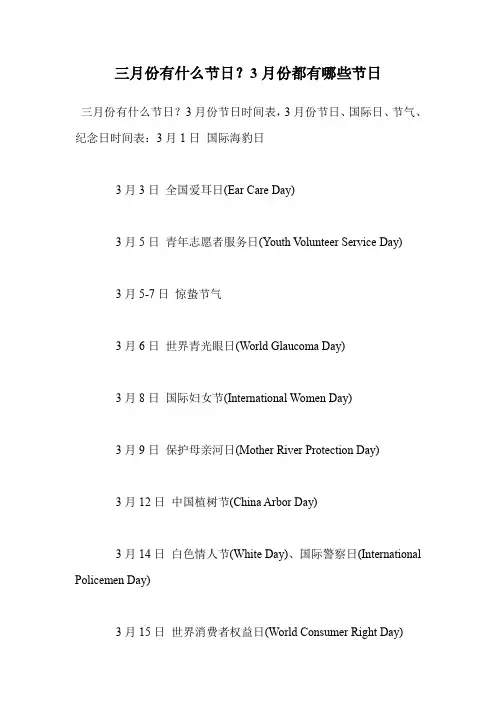 三月份有什么节日？3月份都有哪些节日

三月份有什么节日？3月份节日时间表，3月份节日、国际日、节气、纪念日时间表：3月1日 国际海豹日

3月3日 全国爱耳日(Ear Care Day)

3月5日 青年志愿者服务日(Youth Volunteer Service Day)

3月5-7日 惊蛰节气

3月6日 世界青光眼日(World Glaucoma Day)

3月8日 国际妇女节(International Women Day)

3月9日 保护母亲河日(Mother River Protection Day)

3月12日 中国植树节(China Arbor Day)

3月14日 白色情人节(White Day)、国际警察日(International Policemen Day)

3月15日 世界消费者权益日(World Consumer Right Day)